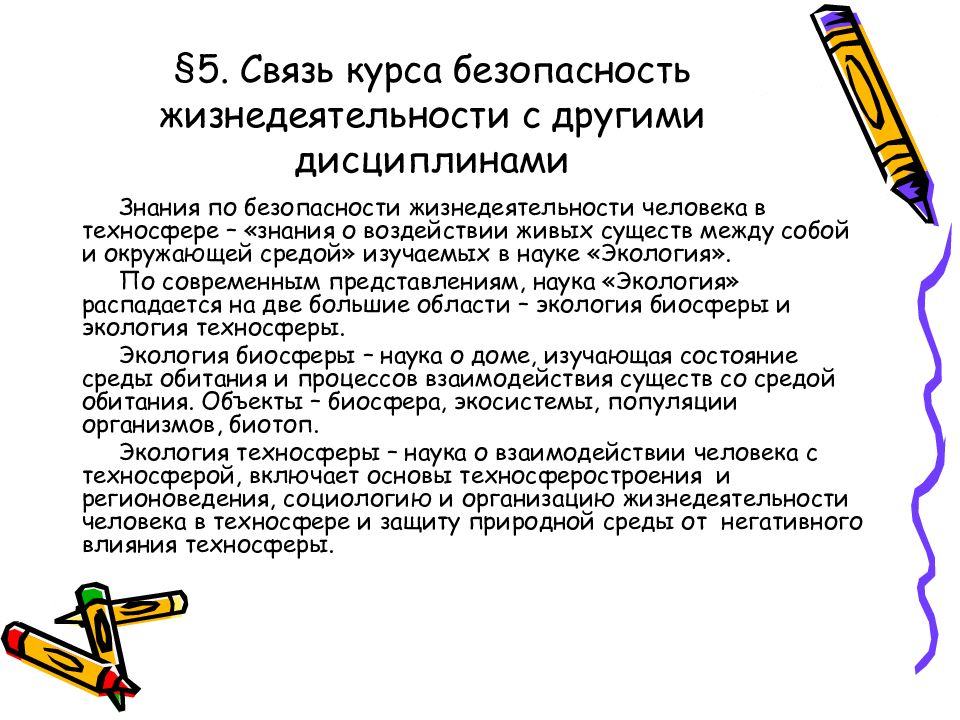 §5. Связь курса безопасность жизнедеятельности с другими дисциплинами

Знания по безопасности жизнедеятельности человека в техносфере – «знания о воздействии живых существ между собой и окружающей средой» изучаемых в науке «Экология».

По современным представлениям, наука «Экология» распадается на две большие области – экология биосферы и экология техносферы.

Экология биосферы – наука о доме, изучающая состояние среды обитания и процессов взаимодействия существ со средой обитания. Объекты – биосфера, экосистемы, популяции организмов, биотоп.

Экология техносферы – наука о взаимодействии человека с техносферой, включает основы техносферостроения и регионоведения, социологию и организацию жизнедеятельности человека в техносфере и защиту природной среды от негативного влияния техносферы.